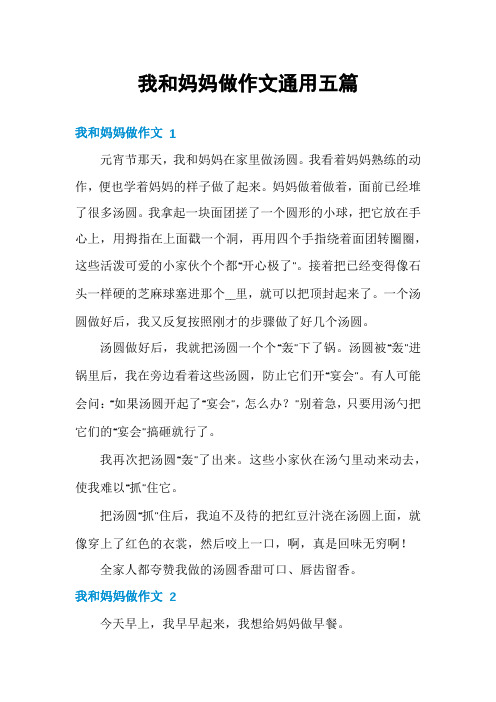 我和妈妈做作文通用五篇

我和妈妈做作文 1

元宵节那天，我和妈妈在家里做汤圆。我看着妈妈熟练的动作，便也学着妈妈的样子做了起来。妈妈做着做着，面前已经堆了很多汤圆。我拿起一块面团搓了一个圆形的小球，把它放在手心上，用拇指在上面戳一个洞，再用四个手指绕着面团转圈圈，这些活泼可爱的小家伙个个都"开心极了"。接着把已经变得像石头一样硬的芝麻球塞进那个__里，就可以把顶封起来了。一个汤圆做好后，我又反复按照刚才的步骤做了好几个汤圆。

汤圆做好后，我就把汤圆一个个"轰"下了锅。汤圆被"轰"进锅里后，我在旁边看着这些汤圆，防止它们开"宴会"。有人可能会问："如果汤圆开起了"宴会"，怎么办？"别着急，只要用汤勺把它们的"宴会"搞砸就行了。

我再次把汤圆"轰"了出来。这些小家伙在汤勺里动来动去，使我难以"抓"住它。

把汤圆"抓"住后，我迫不及待的把红豆汁浇在汤圆上面，就像穿上了红色的衣裳，然后咬上一口，啊，真是回味无穷啊！

全家人都夸赞我做的汤圆香甜可口、唇齿留香。

我和妈妈做作文 2

今天早上，我早早起来，我想给妈妈做早餐。